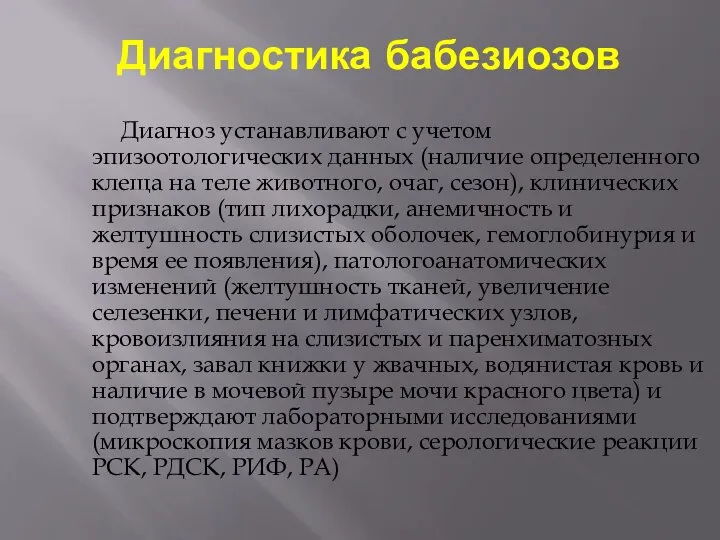 Диагностика бабезиозов

Диагноз устанавливают с учетом эпизоотологических данных (наличие определенного клеща на теле животного, очаг, сезон), клинических признаков (тип лихорадки, анемичность и желтушность слизистых оболочек, гемоглобинурия и время ее появления), патологоанатомических изменений (желтушность тканей, увеличение селезенки, печени и лимфатических узлов, кровоизлияния на слизистых и паренхиматозных органах, завал книжки у жвачных, водянистая кровь и наличие в мочевой пузыре мочи красного цвета) и подтверждают лабораторными исследованиями (микроскопия мазков крови, серологические реакции РСК, РДСК, РИФ, РА)